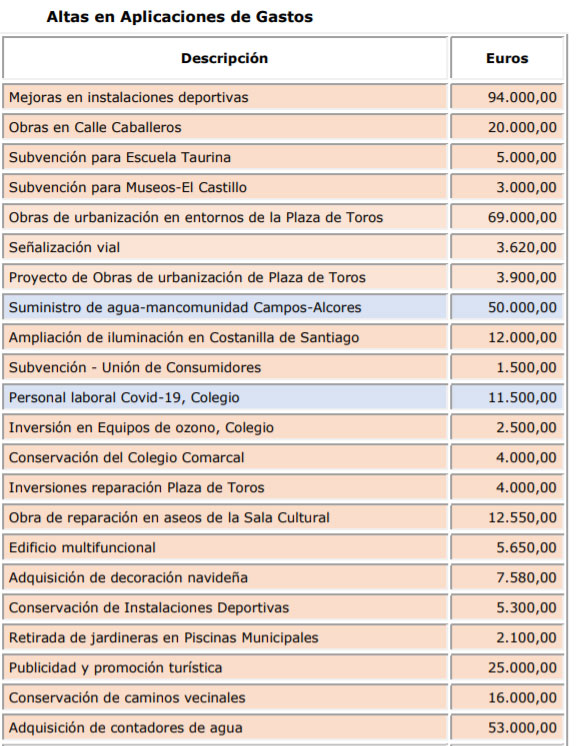 Altas en Aplicaciones de Gastos

| Descripción | Euros |
|---|---|
| Mejoras en instalaciones deportivas | 94.000,00 |
| Obras en Calle Caballeros | 20.000,00 |
| Subvención para Escuela Taurina | 5.000,00 |
| Subvención para Museos-El Castillo | 3.000,00 |
| Obras de urbanización en entornos de la Plaza de Toros | 69.000,00 |
| Señalización vial | 3.620,00 |
| Proyecto de Obras de urbanización de Plaza de Toros | 3.900,00 |
| Suministro de agua-mancomunidad Campos-Alcores | 50.000,00 |
| Ampliación de iluminación en Costanilla de Santiago | 12.000,00 |
| Subvención - Unión de Consumidores | 1.500,00 |
| Personal laboral Covid-19, Colegio | 11.500,00 |
| Inversión en Equipos de ozono, Colegio | 2.500,00 |
| Conservación del Colegio Comarcal | 4.000,00 |
| Inversiones reparación Plaza de Toros | 4.000,00 |
| Obra de reparación en aseos de la Sala Cultural | 12.550,00 |
| Edificio multifuncional | 5.650,00 |
| Adquisición de decoración navideña | 7.580,00 |
| Conservación de Instalaciones Deportivas | 5.300,00 |
| Retirada de jardineras en Piscinas Municipales | 2.100,00 |
| Publicidad y promoción turística | 25.000,00 |
| Conservación de caminos vecinales | 16.000,00 |
| Adquisición de contadores de agua | 53.000,00 |